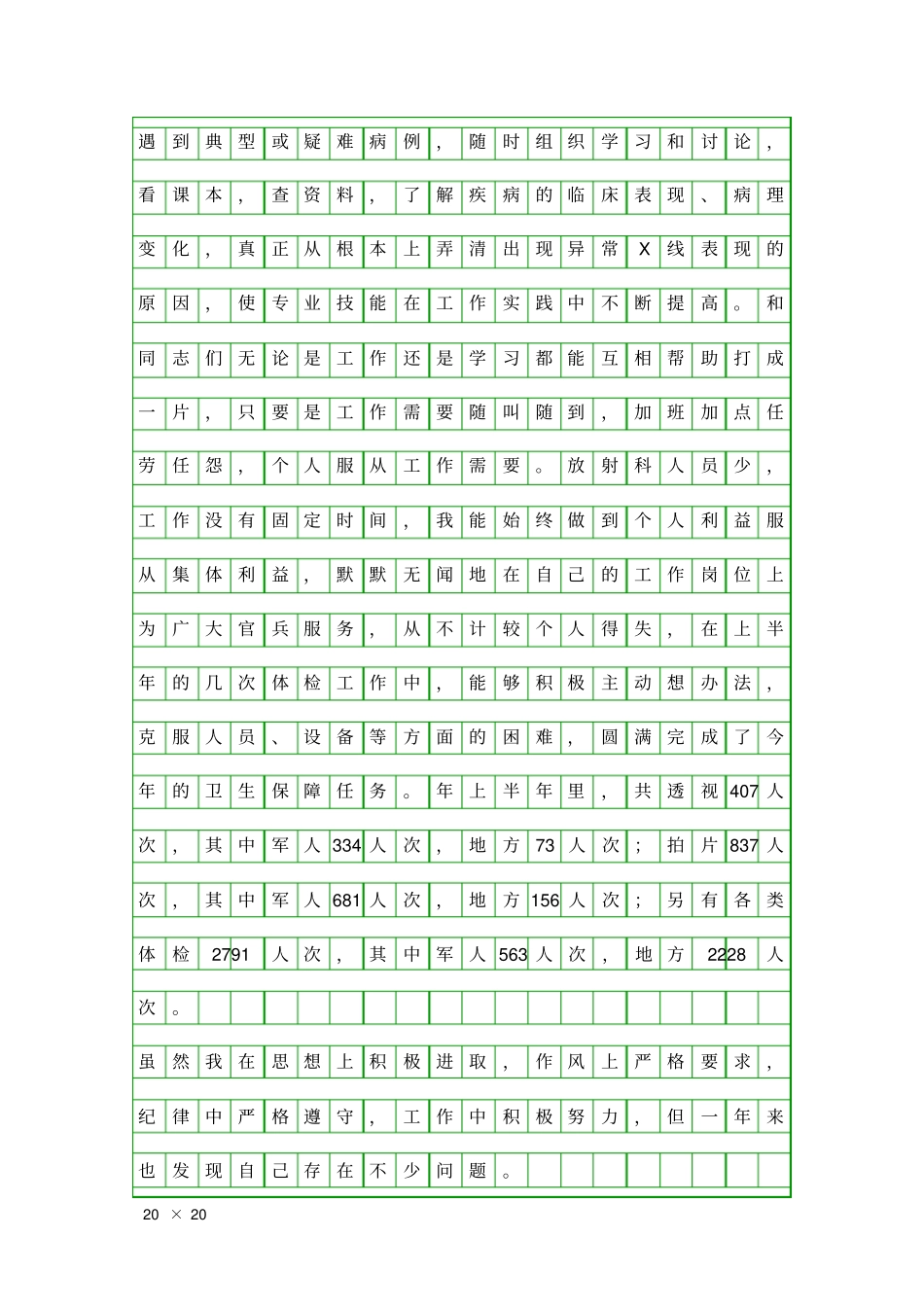 遇到典型或疑难病例，随时组织学习和讨论，看课本，查资料，了解疾病的临床表现、病理变化，真正从根本上弄清出现异常X线表现的原因，使专业技能在工作实践中不断提高。和同志们无论是工作还是学习都能互相帮助打成一片，只要是工作需要随叫随到，加班加点任劳任怨，个人服从工作需要。放射科人员少，工作没有固定时间，我能始终做到个人利益服从集体利益，默默无闻地在自己的工作岗位上为广大官兵服务，从不计较个人得失，在上半年的几次体检工作中，能够积极主动想办法，克服人员、设备等方面的困难，圆满完成了今年的卫生保障任务。年上半年里，共透视407人次，其中军人334人次，地方73人次；拍片837人次，其中军人681人次，地方156人次；另有各类体检2791人次，其中军人563人次，地方2228人次。

虽然我在思想上积极进取，作风上严格要求，纪律中严格遵守，工作中积极努力，但一年来也发现自己存在不少问题。

20 × 20